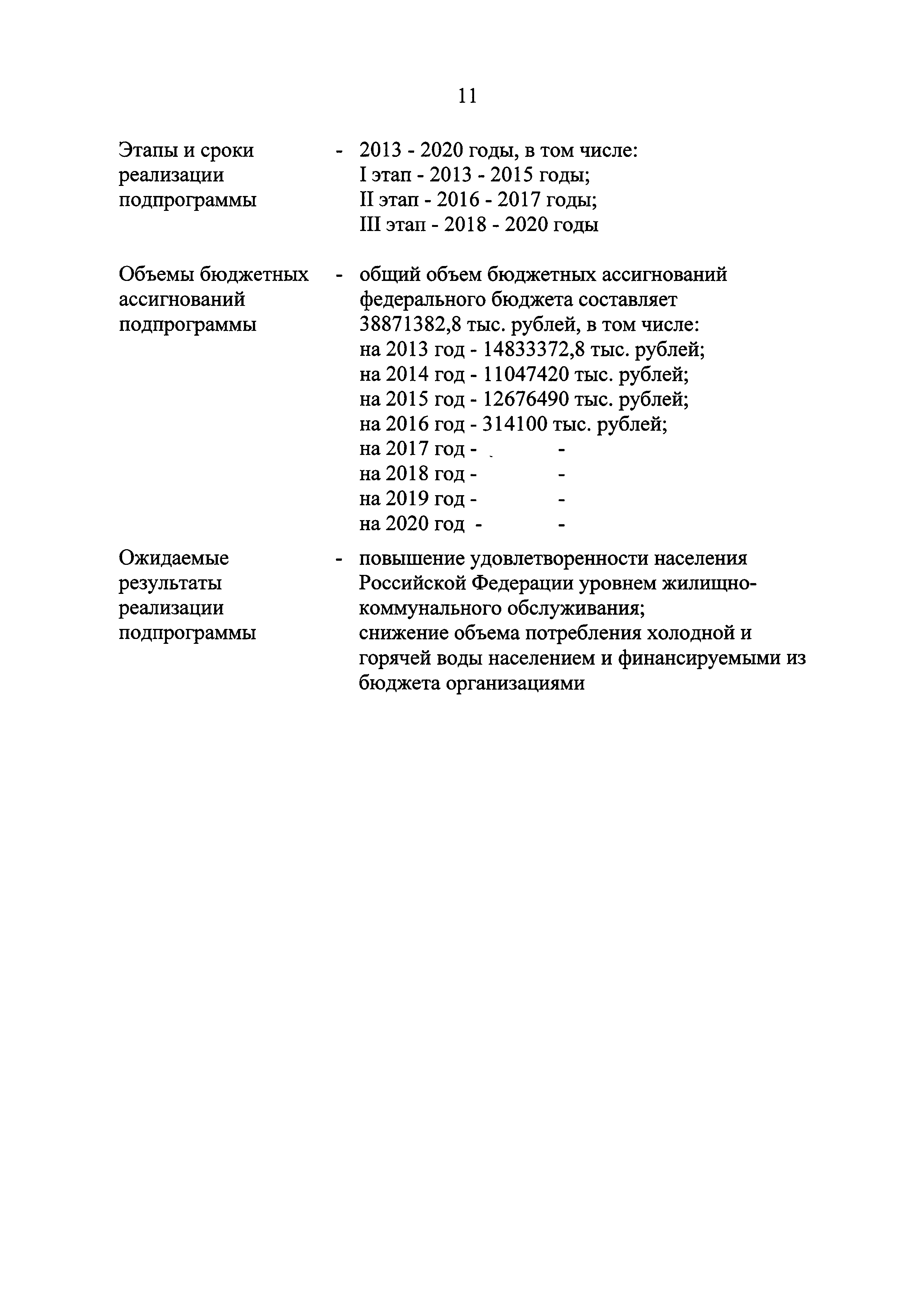 11

Этапы и сроки реализации подпрограммы - 2013 - 2020 годы, в том числе:
I этап - 2013 - 2015 годы;
II этап - 2016 - 2017 годы;
III этап - 2018 - 2020 годы

Объемы бюджетных ассигнований подпрограммы - общий объем бюджетных ассигнований федерального бюджета составляет 38871382,8 тыс. рублей, в том числе:
на 2013 год - 14833372,8 тыс. рублей;
на 2014 год - 11047420 тыс. рублей;
на 2015 год - 12676490 тыс. рублей;
на 2016 год - 314100 тыс. рублей;
на 2017 год - -
на 2018 год - -
на 2019 год - -
на 2020 год - -

Ожидаемые результаты реализации подпрограммы - повышение удовлетворенности населения Российской Федерации уровнем жилищно-коммунального обслуживания;
снижение объема потребления холодной и горячей воды населением и финансируемыми из бюджета организациями